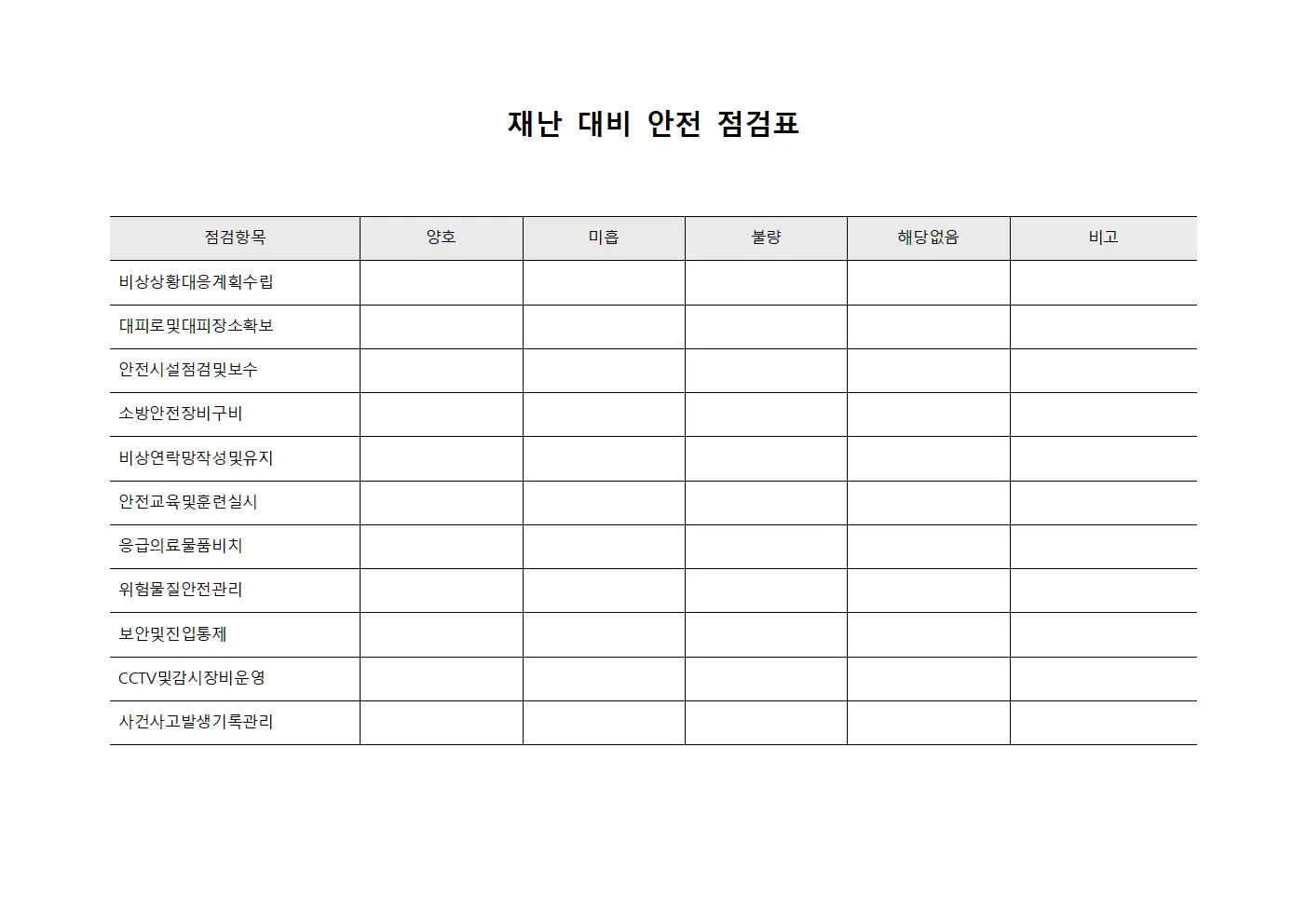 재난 대비 안전 점검표

| 점검항목 | 양호 | 미흡 | 불량 | 해당없음 | 비고 |
|---|---|---|---|---|---|
| 비상상황대응계획수립 | | | | | |
| 대피로및대피장소확보 | | | | | |
| 안전시설점검및보수 | | | | | |
| 소방안전장비구비 | | | | | |
| 비상연락망작성및유지 | | | | | |
| 안전교육및훈련실시 | | | | | |
| 응급의료물품비치 | | | | | |
| 위험물질안전관리 | | | | | |
| 보안및진입통제 | | | | | |
| CCTV및감시장비운영 | | | | | |
| 사건사고발생기록관리 | | | | | |